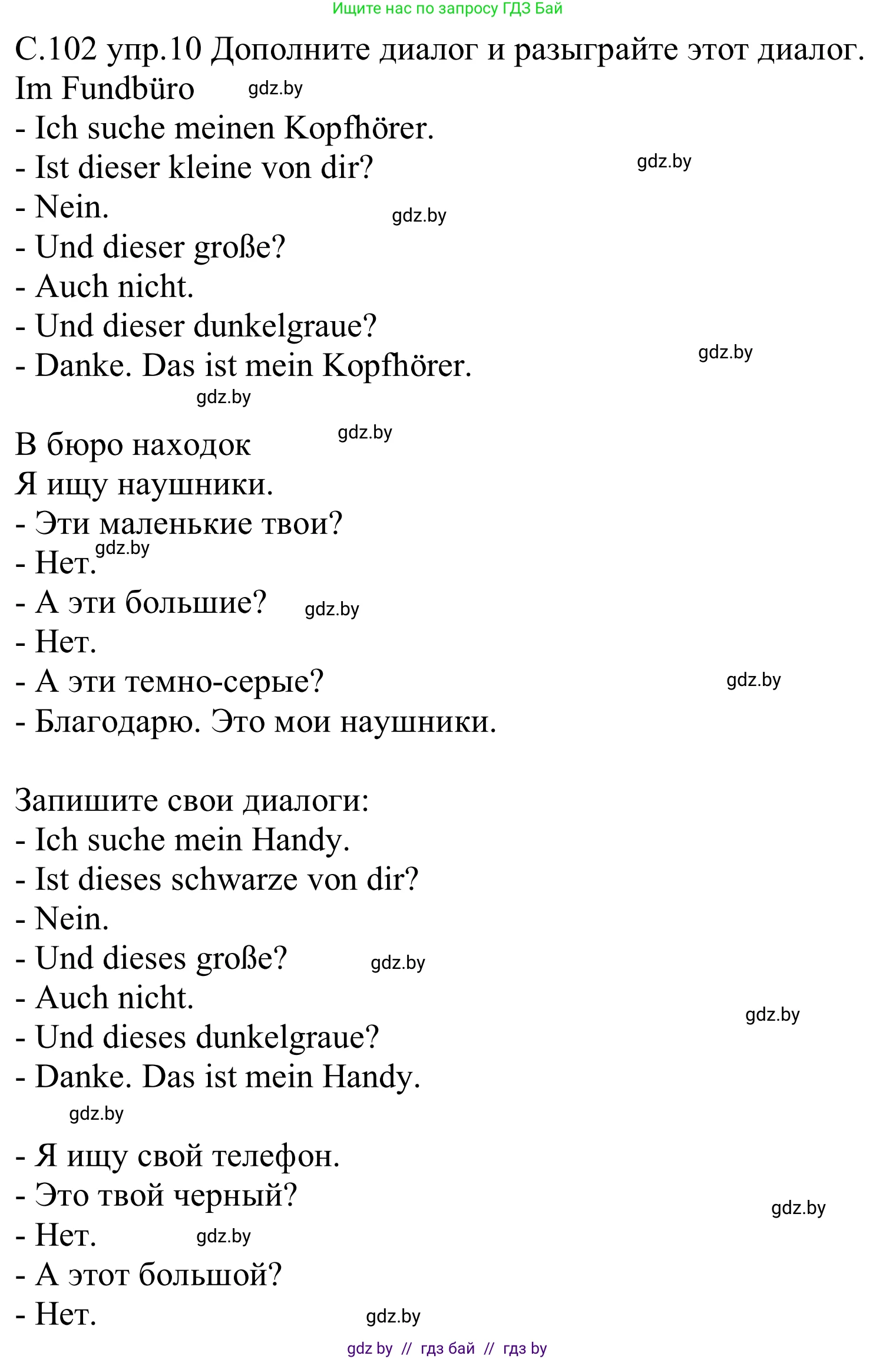 Ищите нас по запросу ГДЗ Бай

С.102 упр.10 Дополните диалог и разыграйте этот диалог.
Im Fundbüro gdz.by
- Ich suche meinen Kopfhörer.
- Ist dieser kleine von dir? gdz.by
- Nein. gdz.by
- Und dieser große?
- Auch nicht.
- Und dieser dunkelgraue?
- Danke. Das ist mein Kopfhörer. gdz.by
gdz.by

В бюро находок gdz.by
Я ищу наушники.
- Эти маленькие твои?
- Нет. gdz.by
- А эти большие? gdz.by
- Нет.
- А эти темно-серые? gdz.by
- Благодарю. Это мои наушники.

Запишите свои диалоги:
- Ich suche mein Handy.
- Ist dieses schwarze von dir?
- Nein.
- Und dieses große? gdz.by
- Auch nicht. gdz.by
- Und dieses dunkelgraue?
- Danke. Das ist mein Handy.
gdz.by

- Я ищу свой телефон.
- Это твой черный? gdz.by
- Нет. gdz.by
- А этот большой?
- Нет. gdz.by

gdz by // гдз бай // гдз by